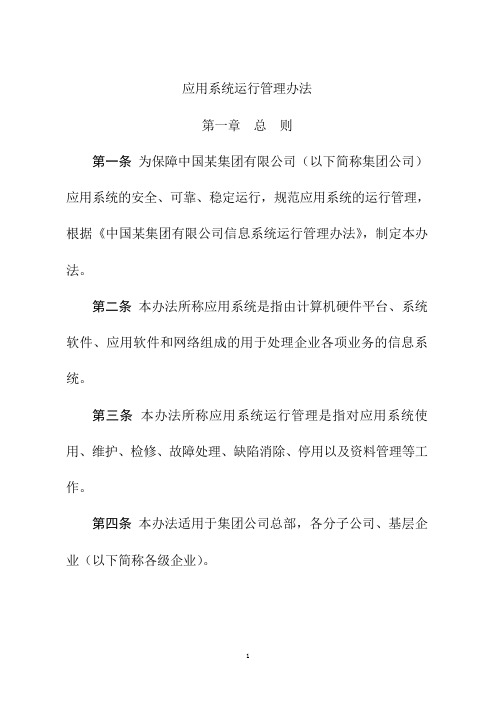 应用系统运行管理办法

第一章　总　则

第一条 为保障中国某集团有限公司（以下简称集团公司）应用系统的安全、可靠、稳定运行，规范应用系统的运行管理，根据《中国某集团有限公司信息系统运行管理办法》，制定本办法。

第二条 本办法所称应用系统是指由计算机硬件平台、系统软件、应用软件和网络组成的用于处理企业各项业务的信息系统。

第三条 本办法所称应用系统运行管理是指对应用系统使用、维护、检修、故障处理、缺陷消除、停用以及资料管理等工作。

第四条 本办法适用于集团公司总部，各分子公司、基层企业（以下简称各级企业）。

1